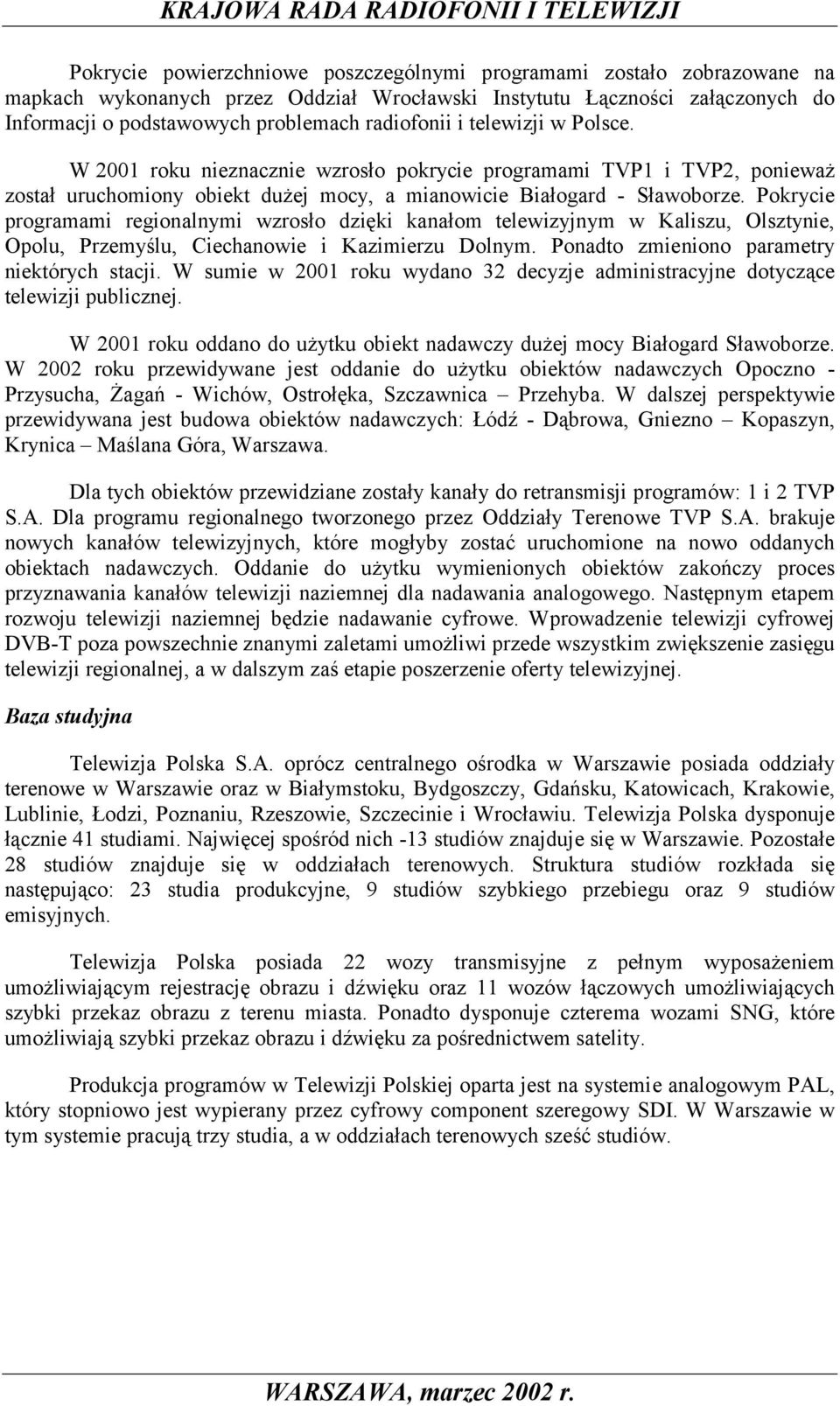 KRAJOWA RADA RADIOFONII I TELEWIZJI

Pokrycie powierzchniowe poszczególnymi programami zostało zobrazowane na mapkach wykonanych przez Oddział Wrocławski Instytutu Łączności załączonych do Informacji o podstawowych problemach radiofonii i telewizji w Polsce.

W 2001 roku nieznacznie wzrosło pokrycie programami TVP1 i TVP2, ponieważ został uruchomiony obiekt dużej mocy, a mianowicie Białogard - Sławoborze. Pokrycie programami regionalnymi wzrosło dzięki kanałom telewizyjnym w Kaliszu, Olsztynie, Opolu, Przemyślu, Ciechanowie i Kazimierzu Dolnym. Ponadto zmieniono parametry niektórych stacji. W sumie w 2001 roku wydano 32 decyzje administracyjne dotyczące telewizji publicznej.

W 2001 roku oddano do użytku obiekt nadawczy dużej mocy Białogard Sławoborze. W 2002 roku przewidywane jest oddanie do użytku obiektów nadawczych Opoczno - Przysucha, Żagań - Wichów, Ostrołęka, Szczawnica – Przehyba. W dalszej perspektywie przewidywana jest budowa obiektów nadawczych: Łódź - Dąbrowa, Gniezno – Kopaszyn, Krynica – Maślana Góra, Warszawa.

Dla tych obiektów przewidziane zostały kanały do retransmisji programów: 1 i 2 TVP S.A. Dla programu regionalnego tworzonego przez Oddziały Terenowe TVP S.A. brakuje nowych kanałów telewizyjnych, które mogłyby zostać uruchomione na nowo oddanych obiektach nadawczych. Oddanie do użytku wymienionych obiektów zakończy proces przyznawania kanałów telewizji naziemnej dla nadawania analogowego. Następnym etapem rozwoju telewizji naziemnej będzie nadawanie cyfrowe. Wprowadzenie telewizji cyfrowej DVB-T poza powszechnie znanymi zaletami umożliwi przede wszystkim zwiększenie zasięgu telewizji regionalnej, a w dalszym zaś etapie poszerzenie oferty telewizyjnej.

Baza studyjna

Telewizja Polska S.A. oprócz centralnego ośrodka w Warszawie posiada oddziały terenowe w Warszawie oraz w Białymstoku, Bydgoszczy, Gdańsku, Katowicach, Krakowie, Lublinie, Łodzi, Poznaniu, Rzeszowie, Szczecinie i Wrocławiu. Telewizja Polska dysponuje łącznie 41 studiami. Najwięcej spośród nich -13 studiów znajduje się w Warszawie. Pozostałe 28 studiów znajduje się w oddziałach terenowych. Struktura studiów rozkłada się następująco: 23 studia produkcyjne, 9 studiów szybkiego przebiegu oraz 9 studiów emisyjnych.

Telewizja Polska posiada 22 wozy transmisyjne z pełnym wyposażeniem umożliwiającym rejestrację obrazu i dźwięku oraz 11 wozów łączowych umożliwiających szybki przekaz obrazu z terenu miasta. Ponadto dysponuje czterema wozami SNG, które umożliwiają szybki przekaz obrazu i dźwięku za pośrednictwem satelity.

Produkcja programów w Telewizji Polskiej oparta jest na systemie analogowym PAL, który stopniowo jest wypierany przez cyfrowy component szeregowy SDI. W Warszawie w tym systemie pracują trzy studia, a w oddziałach terenowych sześć studiów.

WARSZAWA, marzec 2002 r.